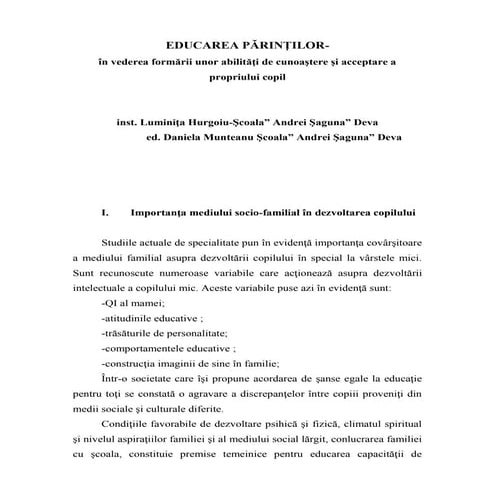 EDUCAREA PĂRINŢILOR-
în vederea formării unor abilităţi de cunoaştere şi acceptare a propriului copil

inst. Luminiţa Hurgoiu-Şcoala" Andrei Şaguna" Deva
ed. Daniela Munteanu Şcoala" Andrei Şaguna" Deva

I. Importanţa mediului socio-familial în dezvoltarea copilului

Studiile actuale de specialitate pun în evidenţă importanţa covârşitoare a mediului familial asupra dezvoltării copilului în special la vârstele mici. Sunt recunoscute numeroase variabile care acţionează asupra dezvoltării intelectuale a copilului mic. Aceste variabile puse azi în evidenţă sunt:

-QI al mamei;
-atitudinile educative ;
-trăsăturile de personalitate;
-comportamentele educative ;
-construcţia imaginii de sine în familie;

Într-o societate care îşi propune acordarea de şanse egale la educaţie pentru toţi se constată o agravare a discrepanţelor între copiii proveniţi din medii sociale şi culturale diferite.

Condiţiile favorabile de dezvoltare psihică şi fizică, climatul spiritual şi nivelul aspiraţiilor familiei şi al mediului social lărgit, conlucrarea familiei cu şcoala, constituie premise temeinice pentru educarea capacităţii de